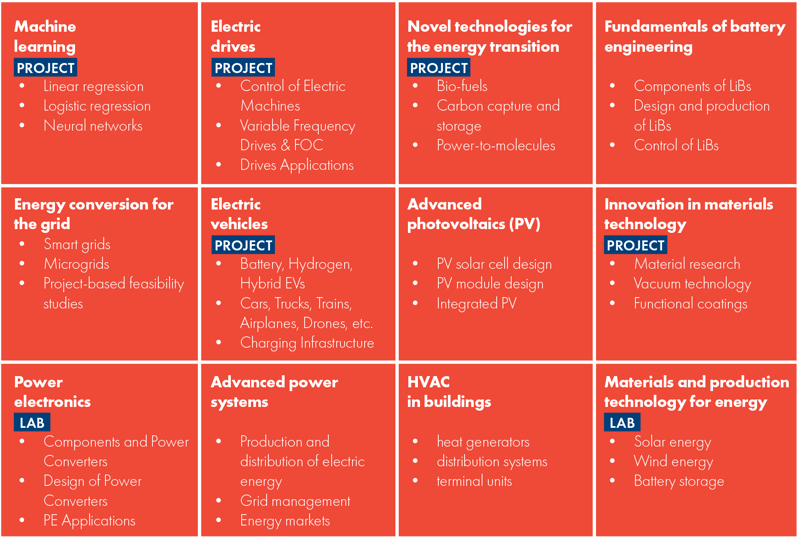 Machine learning
PROJECT
- Linear regression
- Logistic regression
- Neural networks

Electric drives
PROJECT
- Control of Electric Machines
- Variable Frequency Drives & FOC
- Drives Applications

Novel technologies for the energy transition
PROJECT
- Bio-fuels
- Carbon capture and storage
- Power-to-molecules

Fundamentals of battery engineering
- Components of LiBs
- Design and production of LiBs
- Control of LiBs

Energy conversion for the grid
- Smart grids
- Microgrids
- Project-based feasibility studies

Electric vehicles
PROJECT
- Battery, Hydrogen, Hybrid EVs
- Cars, Trucks, Trains, Airplanes, Drones, etc.
- Charging Infrastructure

Advanced photovoltaics (PV)
- PV solar cell design
- PV module design
- Integrated PV

Innovation in materials technology
PROJECT
- Material research
- Vacuum technology
- Functional coatings

Power electronics
LAB
- Components and Power Converters
- Design of Power Converters
- PE Applications

Advanced power systems
- Production and distribution of electric energy
- Grid management
- Energy markets

HVAC in buildings
- heat generators
- distribution systems
- terminal units

Materials and production technology for energy
LAB
- Solar energy
- Wind energy
- Battery storage